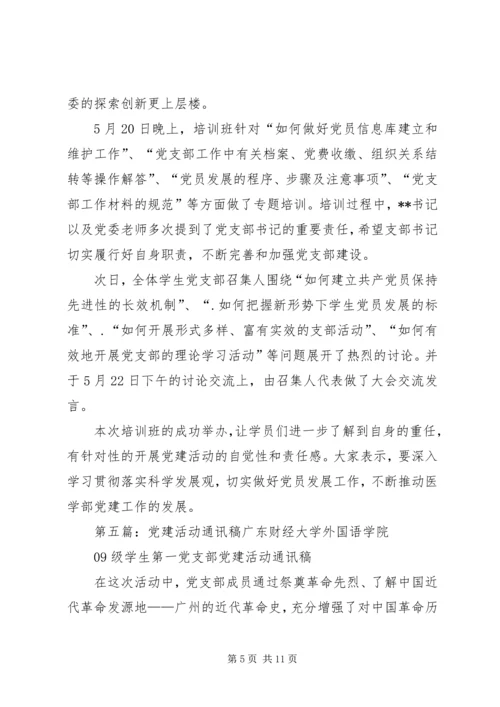 委的探索创新更上层楼。

5月20日晚上，培训班针对“如何做好党员信息库建立和维护工作”、“党支部工作中有关档案、党费收缴、组织关系结转等操作解答”、“党员发展的程序、步骤及注意事项”、“党支部工作材料的规范”等方面做了专题培训。培训过程中，**书记以及党委老师多次提到了党支部书记的重要责任，希望支部书记切实履行好自身职责，不断完善和加强党支部建设。

次日，全体学生党支部召集人围绕“如何建立共产党员保持先进性的长效机制”、“.如何把握新形势下学生党员发展的标准”、.“如何开展形式多样、富有实效的支部活动”、“如何有效地开展党支部的理论学习活动”等问题展开了热烈的讨论。并于5月22日下午的讨论交流上，由召集人代表做了大会交流发言。

本次培训班的成功举办，让学员们进一步了解到自身的重任，有针对性的开展党建活动的自觉性和责任感。大家表示，要深入学习贯彻落实科学发展观，切实做好党员发展工作，不断推动医学部党建工作的发展。

第五篇：党建活动通讯稿广东财经大学外国语学院

09级学生第一党支部党建活动通讯稿

在这次活动中，党支部成员通过祭奠革命先烈、了解中国近代革命发源地——广州的近代革命史，充分增强了对中国革命历

第5页 共11页